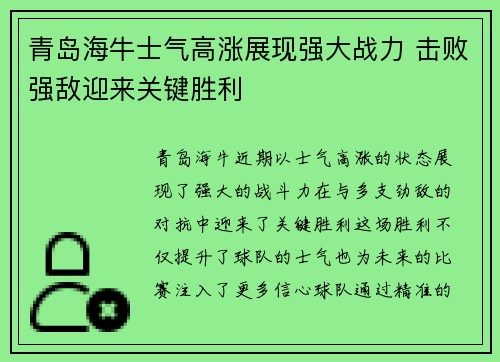 青岛海牛士气高涨展现强大战力 击败强敌迎来关键胜利

青岛海牛近期以士气高涨的状态展现了强大的战斗力在与多支劲敌的对抗中迎来了关键胜利这场胜利不仅提升了球队的士气也为未来的比赛注入了更多信心球队通过精准的